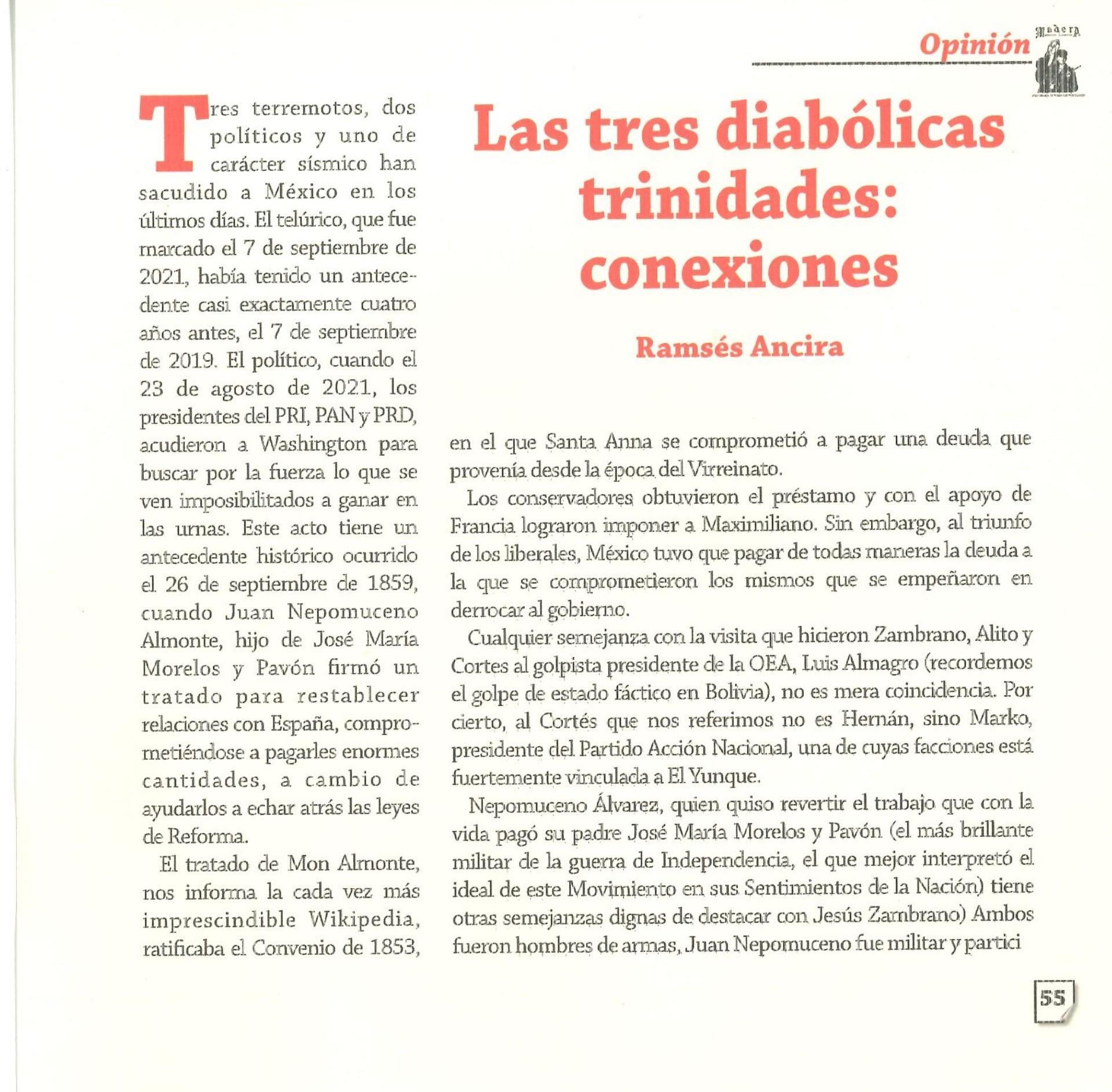 Opinión

Madera

Las tres diabólicas trinidades: conexiones

Ramsés Ancira

Tres terremotos, dos políticos y uno de carácter sísmico han sacudido a México en los últimos días. El telúrico, que fue marcado el 7 de septiembre de 2021, había tenido un antecedente casi exactamente cuatro años antes, el 7 de septiembre de 2019. El político, cuando el 23 de agosto de 2021, los presidentes del PRI, PAN y PRD, acudieron a Washington para buscar por la fuerza lo que se ven imposibilitados a ganar en las urnas. Este acto tiene un antecedente histórico ocurrido el 26 de septiembre de 1859, cuando Juan Nepomuceno Almonte, hijo de José María Morelos y Pavón firmó un tratado para restablecer relaciones con España, comprometiéndose a pagarles enormes cantidades, a cambio de ayudarlos a echar atrás las leyes de Reforma.

El tratado de Mon Almonte, nos informa la cada vez más imprescindible Wikipedia, ratificaba el Convenio de 1853, en el que Santa Anna se comprometió a pagar una deuda que provenía desde la época del Virreinato.

Los conservadores obtuvieron el préstamo y con el apoyo de Francia lograron imponer a Maximiliano. Sin embargo, al triunfo de los liberales, México tuvo que pagar de todas maneras la deuda a la que se comprometieron los mismos que se empeñaron en derrocar al gobierno.

Cualquier semejanza con la visita que hicieron Zambrano, Alito y Cortes al golpista presidente de la OEA, Luis Almagro (recordemos el golpe de estado fáctico en Bolivia), no es mera coincidencia. Por cierto, al Cortés que nos referimos no es Hernán, sino Marko, presidente del Partido Acción Nacional, una de cuyas facciones está fuertemente vinculada a El Yunque.

Nepomuceno Álvarez, quien quiso revertir el trabajo que con la vida pagó su padre José María Morelos y Pavón (el más brillante militar de la guerra de Independencia, el que mejor interpretó el ideal de este Movimiento en sus Sentimientos de la Nación) tiene otras semejanzas dignas de destacar con Jesús Zambrano) Ambos fueron hombres de armas, Juan Nepomuceno fue militar y partici

55